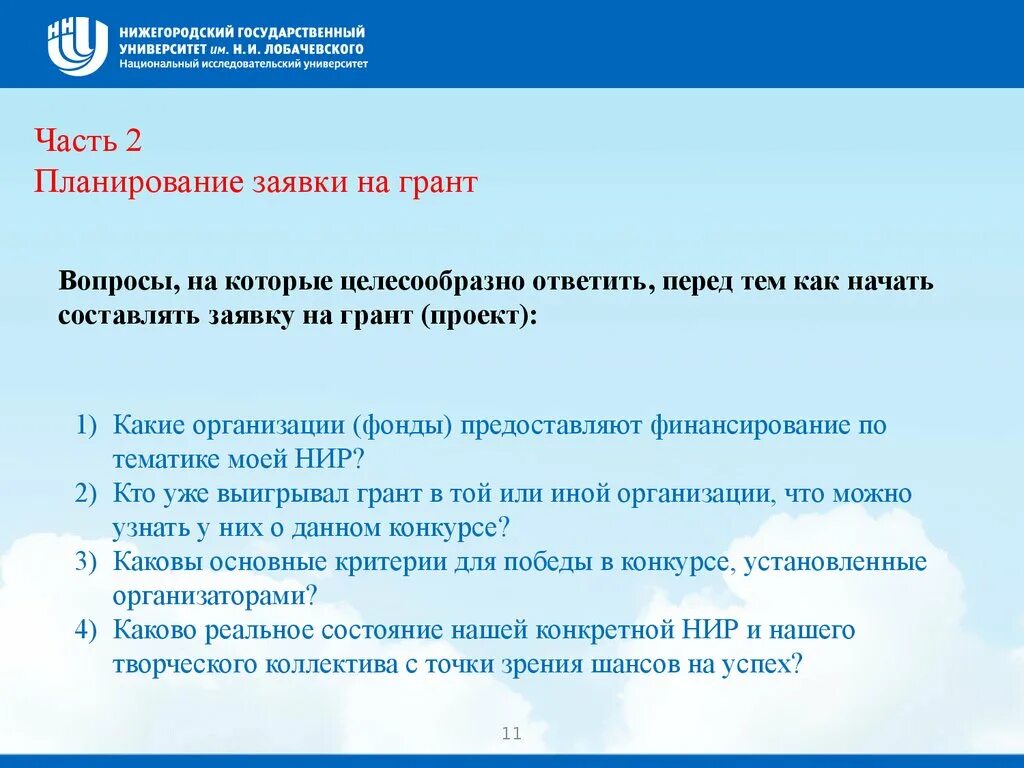 НИЖЕГОРОДСКИЙ ГОСУДАРСТВЕННЫЙ УНИВЕРСИТЕТ им. Н. И. ЛОБАЧЕВСКОГО
Национальный исследовательский университет

Часть 2
Планирование заявки на грант

Вопросы, на которые целесообразно ответить, перед тем как начать составлять заявку на грант (проект):

1) Какие организации (фонды) предоставляют финансирование по тематике моей НИР?
2) Кто уже выигрывал грант в той или иной организации, что можно узнать у них о данном конкурсе?
3) Каковы основные критерии для победы в конкурсе, установленные организаторами?
4) Каково реальное состояние нашей конкретной НИР и нашего творческого коллектива с точки зрения шансов на успех?

11